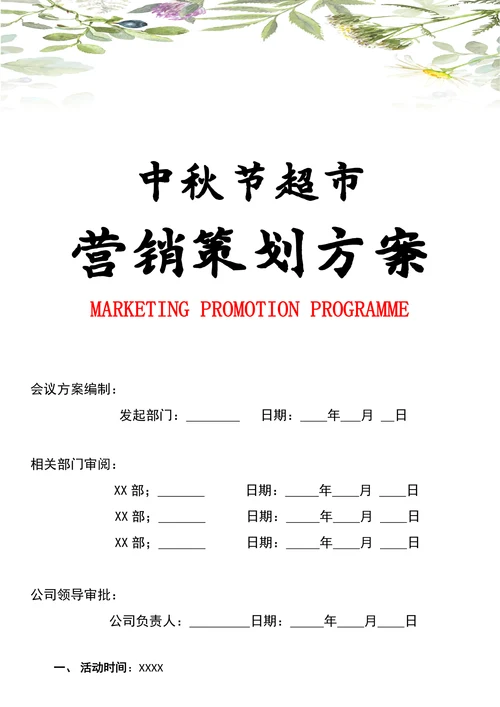 中秋节超市

营销策划方案

MARKETING PROMOTION PROGRAMME

会议方案编制:

发起部门:________ 日期:____年___月 __日

相关部门审阅:

XX 部;_______ 日期:_____年____月 ____日

XX 部;_______ 日期:_____年____月 ____日

XX 部;_______ 日期:_____年____月 ____日

公司领导审批:

公司负责人:_________日期:_____年____月____日

一、活动时间:XXXX